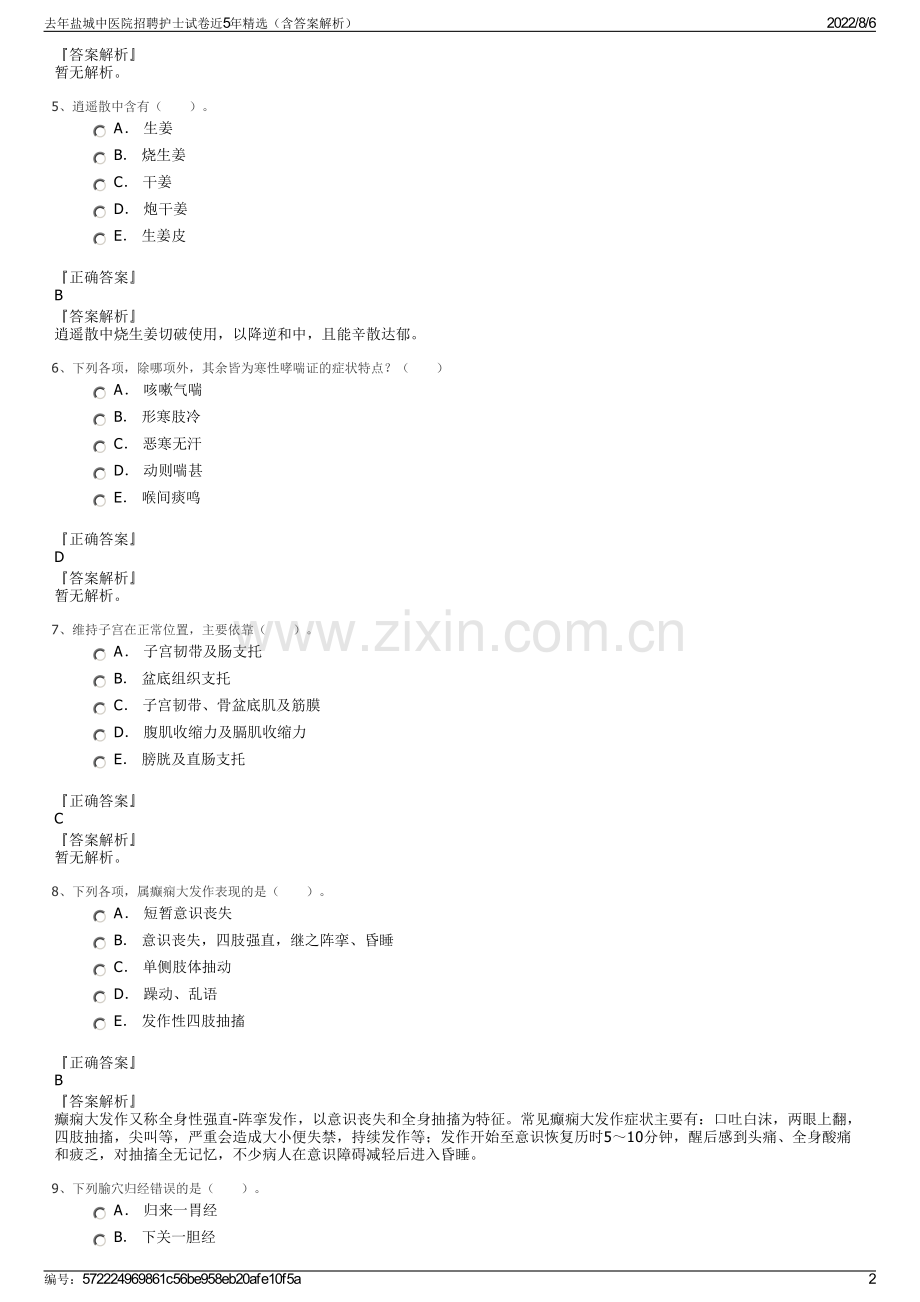 去年盐城中医院招聘护士试卷近5年精选（含答案解析）
2022/8/6

『答案解析』
暂无解析。

5、逍遥散中含有（　　）。
A． 生姜
B． 烧生姜
C． 干姜
D． 炮干姜
E． 生姜皮

『正确答案』
B
『答案解析』
逍遥散中烧生姜切破使用，以降逆和中，且能辛散达郁。

6、下列各项，除哪项外，其余皆为寒性哮喘证的症状特点？（　　）
A． 咳嗽气喘
B． 形寒肢冷
C． 恶寒无汗
D． 动则喘甚
E． 喉间痰鸣

『正确答案』
D
『答案解析』
暂无解析。

7、维持子宫在正常位置，主要依靠（　　）。
A． 子宫韧带及肠支托
B． 盆底组织支托
C． 子宫韧带、骨盆底肌及筋膜
D． 腹肌收缩力及膈肌收缩力
E． 膀胱及直肠支托

『正确答案』
C
『答案解析』
暂无解析。

8、下列各项，属癫痫大发作表现的是（　　）。
A． 短暂意识丧失
B． 意识丧失，四肢强直，继之阵挛、昏睡
C． 单侧肢体抽动
D． 躁动、乱语
E． 发作性四肢抽搐

『正确答案』
B
『答案解析』
癫痫大发作又称全身性强直-阵挛发作，以意识丧失和全身抽搐为特征。常见癫痫大发作症状主要有：口吐白沫，两眼上翻，四肢抽搐，尖叫等，严重会造成大小便失禁，持续发作等；发作开始至意识恢复历时5～10分钟，醒后感到头痛、全身酸痛和疲乏，对抽搐全无记忆，不少病人在意识障碍减轻后进入昏睡。

9、下列腧穴归经错误的是（　　）。
A． 归来一胃经
B． 下关一胆经

编号：572224969861c56be958eb20afe10f5a
2

www.zixin.com.cn